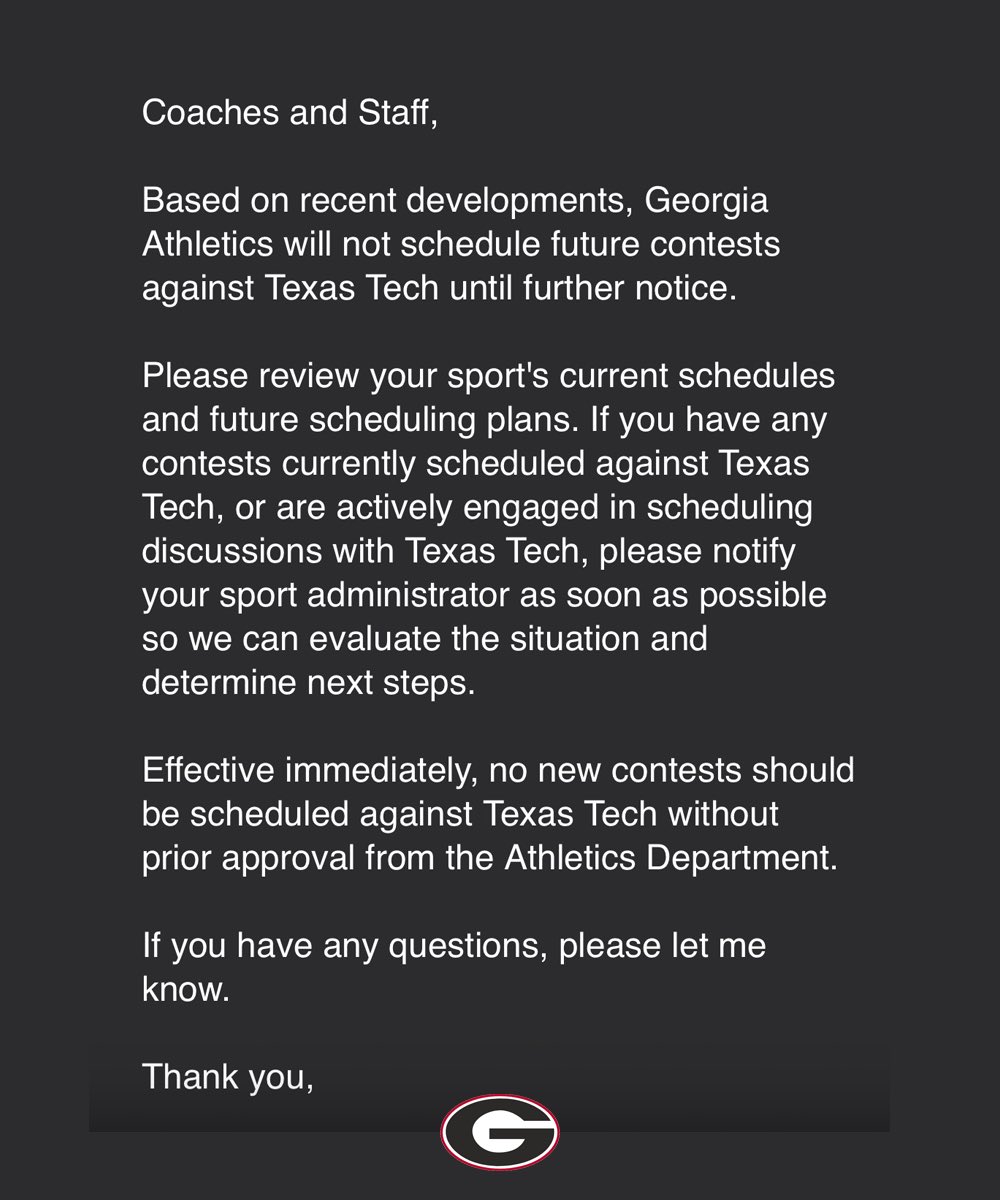 Coaches and Staff,

Based on recent developments, Georgia Athletics will not schedule future contests against Texas Tech until further notice.

Please review your sport's current schedules and future scheduling plans. If you have any contests currently scheduled against Texas Tech, or are actively engaged in scheduling discussions with Texas Tech, please notify your sport administrator as soon as possible so we can evaluate the situation and determine next steps.

Effective immediately, no new contests should be scheduled against Texas Tech without prior approval from the Athletics Department.

If you have any questions, please let me know.

Thank you,

G